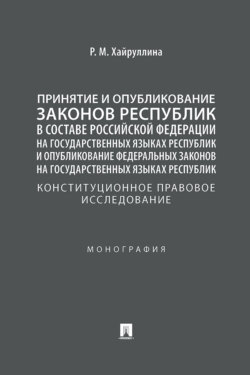 Р. М. Хайруллина

ПРИНЯТИЕ И ОПУБЛИКОВАНИЕ ЗАКОНОВ РЕСПУБЛИК В СОСТАВЕ РОССИЙСКОЙ ФЕДЕРАЦИИ НА ГОСУДАРСТВЕННЫХ ЯЗЫКАХ РЕСПУБЛИК И ОПУБЛИКОВАНИЕ ФЕДЕРАЛЬНЫХ ЗАКОНОВ НА ГОСУДАРСТВЕННЫХ ЯЗЫКАХ РЕСПУБЛИК

КОНСТИТУЦИОННОЕ ПРАВОВОЕ ИССЛЕДОВАНИЕ

МОНОГРАФИЯ